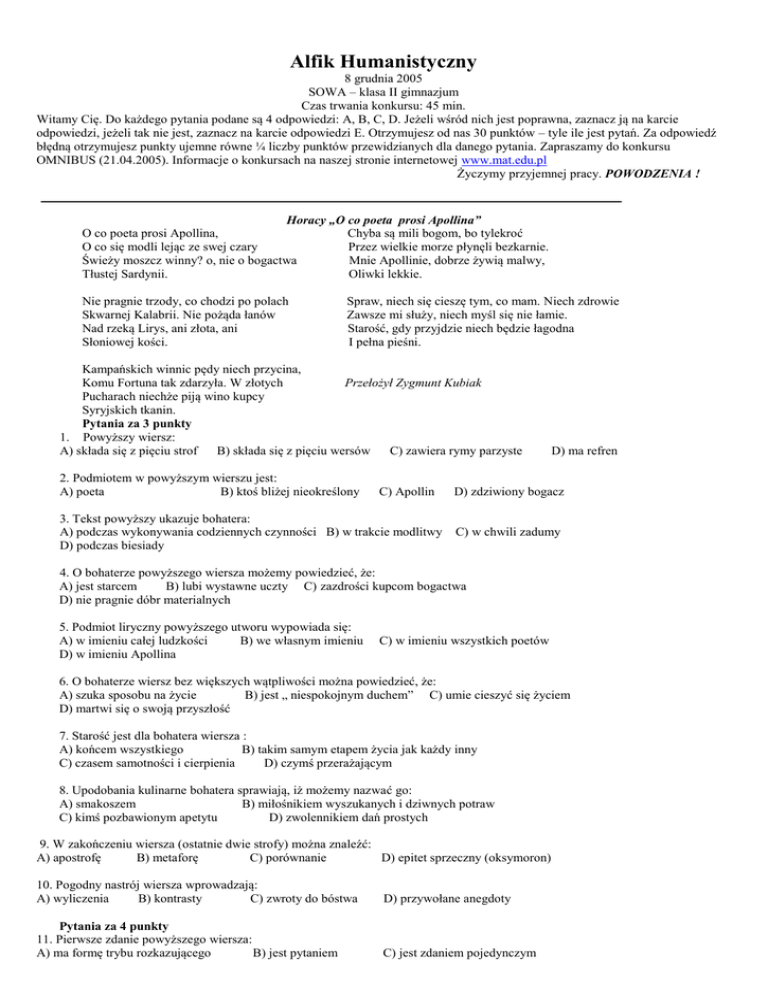 Alfik Humanistyczny
8 grudnia 2005
SOWA – klasa II gimnazjum
Czas trwania konkursu: 45 min.

Witamy Cię. Do każdego pytania podane są 4 odpowiedzi: A, B, C, D. Jeżeli wśród nich jest poprawna, zaznacz ją na karcie odpowiedzi, jeżeli tak nie jest, zaznacz na karcie odpowiedzi E. Otrzymujesz od nas 30 punktów – tyle ile jest pytań. Za odpowiedź błędną otrzymujesz punkty ujemne równe ¼ liczby punktów przewidzianych dla danego pytania. Zapraszamy do konkursu OMNIBUS (21.04.2005). Informacje o konkursach na naszej stronie internetowej www.mat.edu.pl
Życzymy przyjemnej pracy. POWODZENIA !

Horacy „O co poeta prosi Apollina"

O co poeta prosi Apollina,
O co się modli lejąc ze swej czary
Świeży moszcz winny? o, nie o bogactwa
Tłustej Sardynii.

Nie pragnie trzody, co chodzi po polach
Skwarnej Kalabrii. Nie pożąda łanów
Nad rzeką Lirys, ani złota, ani
Słoniowej kości.

Kampańskich winnic pędy niech przycina,
Komu Fortuna tak zdarzyła. W złotych
Pucharach niechże piją wino kupcy
Syryjskich tkanin.

Chyba są mili bogom, bo tylekroć
Przez wielkie morze płynęli bezkarnie.
Mnie Apollinie, dobrze żywią malwy,
Oliwki lekkie.

Spraw, niech się cieszę tym, co mam. Niech zdrowie
Zawsze mi służy, niech myśl się nie łamie.
Starość, gdy przyjdzie niech będzie łagodna
I pełna pieśni.

Przełożył Zygmunt Kubiak

Pytania za 3 punkty
1. Powyższy wiersz:
A) składa się z pięciu strof B) składa się z pięciu wersów C) zawiera rymy parzyste D) ma refren

2. Podmiotem w powyższym wierszu jest:
A) poeta B) ktoś bliżej nieokreślony C) Apollin D) zdziwiony bogacz

3. Tekst powyższy ukazuje bohatera:
A) podczas wykonywania codziennych czynności B) w trakcie modlitwy C) w chwili zadumy
D) podczas biesiady

4. O bohaterze powyższego wiersza możemy powiedzieć, że:
A) jest starcem B) lubi wystawne uczty C) zazdrości kupcom bogactwa
D) nie pragnie dóbr materialnych

5. Podmiot liryczny powyższego utworu wypowiada się:
A) w imieniu całej ludzkości B) we własnym imieniu C) w imieniu wszystkich poetów
D) w imieniu Apollina

6. O bohaterze wiersz bez większych wątpliwości można powiedzieć, że:
A) szuka sposobu na życie B) jest „ niespokojnym duchem" C) umie cieszyć się życiem
D) martwi się o swoją przyszłość

7. Starość jest dla bohatera wiersza :
A) końcem wszystkiego B) takim samym etapem życia jak każdy inny
C) czasem samotności i cierpienia D) czymś przerażającym

8. Upodobania kulinarne bohatera sprawiają, iż możemy nazwać go:
A) smakoszem B) miłośnikiem wyszukanych i dziwnych potraw
C) kimś pozbawionym apetytu D) zwolennikiem dań prostych

9. W zakończeniu wiersza (ostatnie dwie strofy) można znaleźć:
A) apostrofę B) metaforę C) porównanie D) epitet sprzeczny (oksymoron)

10. Pogodny nastrój wiersza wprowadzają:
A) wyliczenia B) kontrasty C) zwroty do bóstwa D) przywołane anegdoty

Pytania za 4 punkty
11. Pierwsze zdanie powyższego wiersza:
A) ma formę trybu rozkazującego B) jest pytaniem C) jest zdaniem pojedynczym